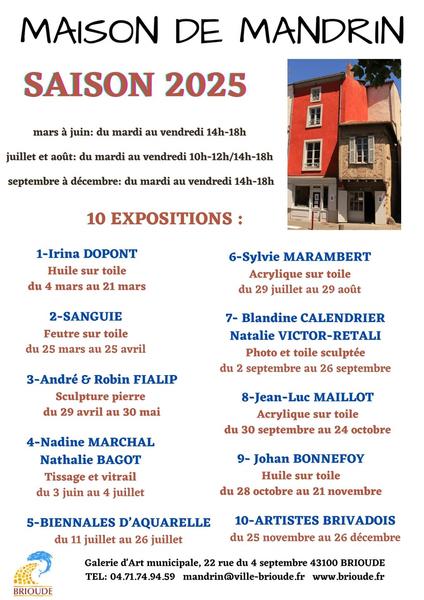 MAISON DE MANDRIN

SAISON 2025

mars à juin: du mardi au vendredi 14h-18h

juillet et août: du mardi au vendredi 10h-12h/14h-18h

septembre à décembre: du mardi au vendredi 14h-18h

10 EXPOSITIONS :

1-Irina DOPONT
Huile sur toile
du 4 mars au 21 mars

2-SANGUIE
Feutre sur toile
du 25 mars au 25 avril

3-André & Robin FIALIP
Sculpture pierre
du 29 avril au 30 mai

4-Nadine MARCHAL
Nathalie BAGOT
Tissage et vitrail
du 3 juin au 4 juillet

5-BIENNALES D'AQUARELLE
du 11 juillet au 26 juillet

6-Sylvie MARAMBERT
Acrylique sur toile
du 29 juillet au 29 août

7- Blandine CALENDRIER
Natalie VICTOR-RETALI
Photo et toile sculptée
du 2 septembre au 26 septembre

8-Jean-Luc MAILLOT
Acrylique sur toile
du 30 septembre au 24 octobre

9- Johan BONNEFOY
Huile sur toile
du 28 octobre au 21 novembre

10-ARTISTES BRIVADOIS
du 25 novembre au 26 décembre

BRIOUDE

Galerie d'Art municipale, 22 rue du 4 septembre 43100 BRIOUDE
TEL: 04.71.74.94.59 mandrin@ville-brioude.fr www.brioude.fr